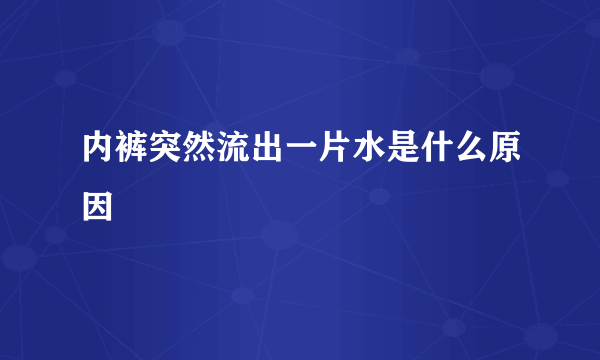 内裤突然流出一片水是什么原因